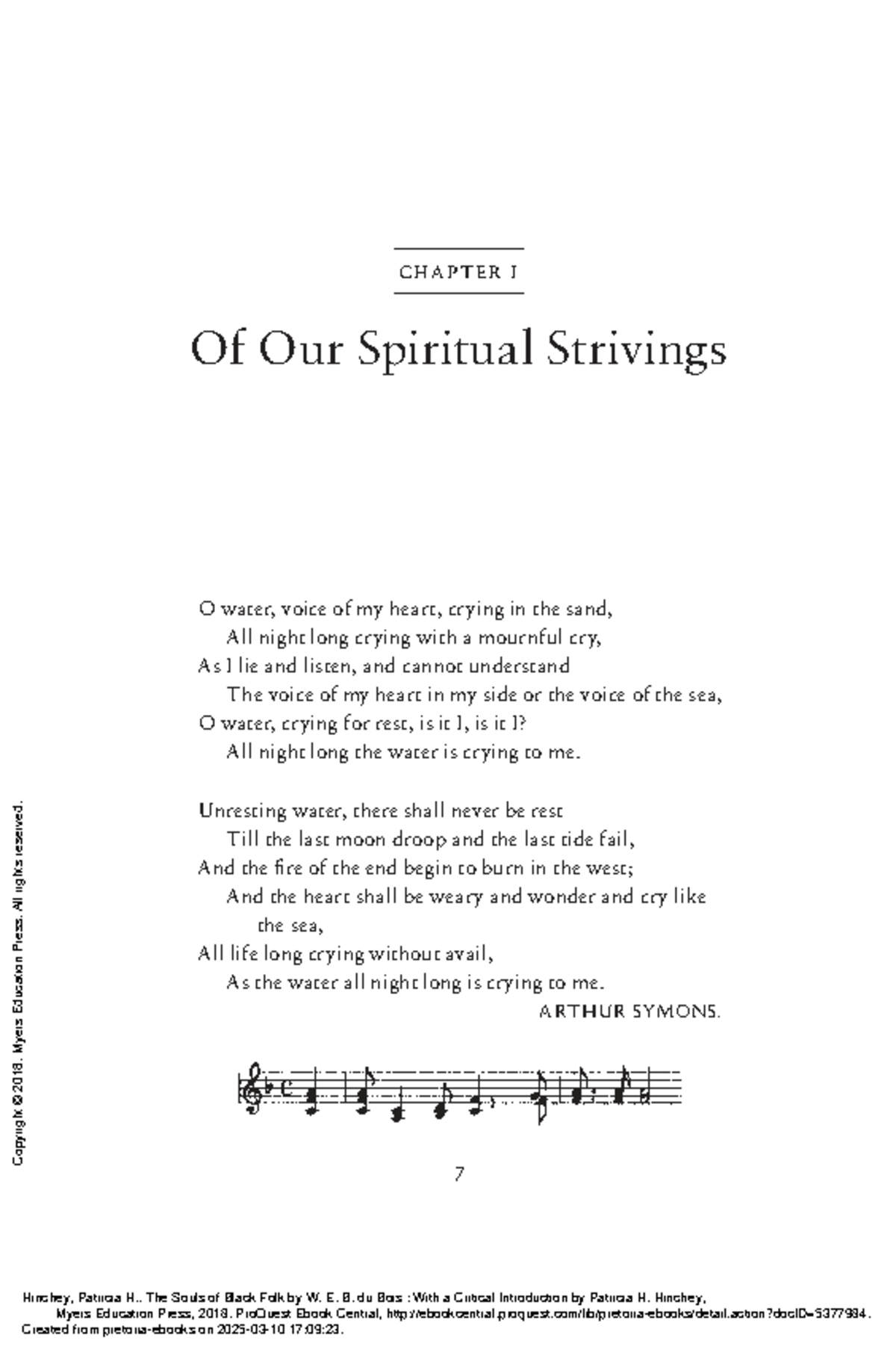 CHAPTER I

Of Our Spiritual Strivings

O water, voice of my heart, crying in the sand,
All night long crying with a mournful cry,
As I lie and listen, and cannot understand
The voice of my heart in my side or the voice of the sea,
O water, crying for rest, is it I, is it I?
All night long the water is crying to me.

Unresting water, there shall never be rest
Till the last moon droop and the last tide fail,
And the fire of the end begin to burn in the west;
And the heart shall be weary and wonder and cry like the sea,
All life long crying without avail,
As the water all night long is crying to me.
ARTHUR SYMONS.

7

Copyright © 2018. Myers Education Press. All rights reserved.

Hinchey, Patricia H.. The Souls of Black Folk by W. E. B. du Bois : With a Critical Introduction by Patricia H. Hinchey, Myers Education Press, 2018. ProQuest Ebook Central, http://ebookcentral.proquest.com/lib/pretoria-ebooks/detail.action?docID=5377984.
Created from pretoria-ebooks on 2025-03-10 17:09:23.